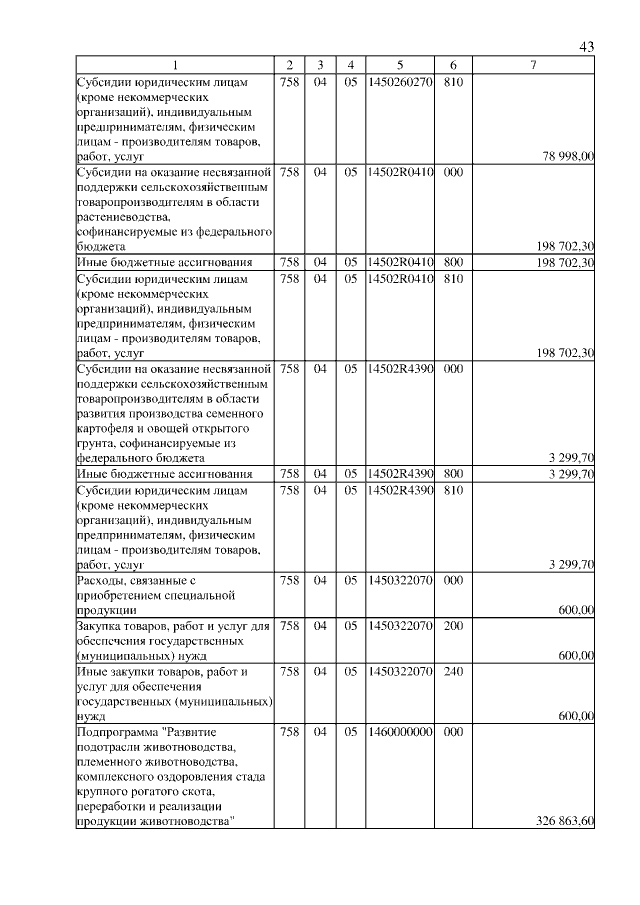 43

| 1 | 2 | 3 | 4 | 5 | 6 | 7 |
|---|---|---|---|---|---|---|
| Субсидии юридическим лицам (кроме некоммерческих организаций), индивидуальным предпринимателям, физическим лицам - производителям товаров, работ, услуг | 758 | 04 | 05 | 1450260270 | 810 | 78 998,00 |
| Субсидии на оказание несвязанной поддержки сельскохозяйственным товаропроизводителям в области растениеводства, софинансируемые из федерального бюджета | 758 | 04 | 05 | 14502R0410 | 000 | 198 702,30 |
| Иные бюджетные ассигнования | 758 | 04 | 05 | 14502R0410 | 800 | 198 702,30 |
| Субсидии юридическим лицам (кроме некоммерческих организаций), индивидуальным предпринимателям, физическим лицам - производителям товаров, работ, услуг | 758 | 04 | 05 | 14502R0410 | 810 | 198 702,30 |
| Субсидии на оказание несвязанной поддержки сельскохозяйственным товаропроизводителям в области развития производства семенного картофеля и овощей открытого грунта, софинансируемые из федерального бюджета | 758 | 04 | 05 | 14502R4390 | 000 | 3 299,70 |
| Иные бюджетные ассигнования | 758 | 04 | 05 | 14502R4390 | 800 | 3 299,70 |
| Субсидии юридическим лицам (кроме некоммерческих организаций), индивидуальным предпринимателям, физическим лицам - производителям товаров, работ, услуг | 758 | 04 | 05 | 14502R4390 | 810 | 3 299,70 |
| Расходы, связанные с приобретением специальной продукции | 758 | 04 | 05 | 1450322070 | 000 | 600,00 |
| Закупка товаров, работ и услуг для обеспечения государственных (муниципальных) нужд | 758 | 04 | 05 | 1450322070 | 200 | 600,00 |
| Иные закупки товаров, работ и услуг для обеспечения государственных (муниципальных) нужд | 758 | 04 | 05 | 1450322070 | 240 | 600,00 |
| Подпрограмма "Развитие подотрасли животноводства, племенного животноводства, комплексного оздоровления стада крупного рогатого скота, переработки и реализации продукции животноводства" | 758 | 04 | 05 | 1460000000 | 000 | 326 863,60 |